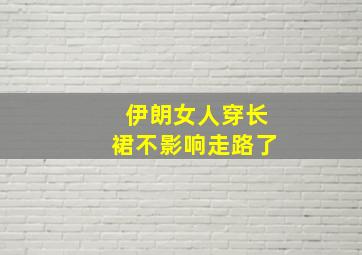 伊朗女人穿长裙不影响走路了